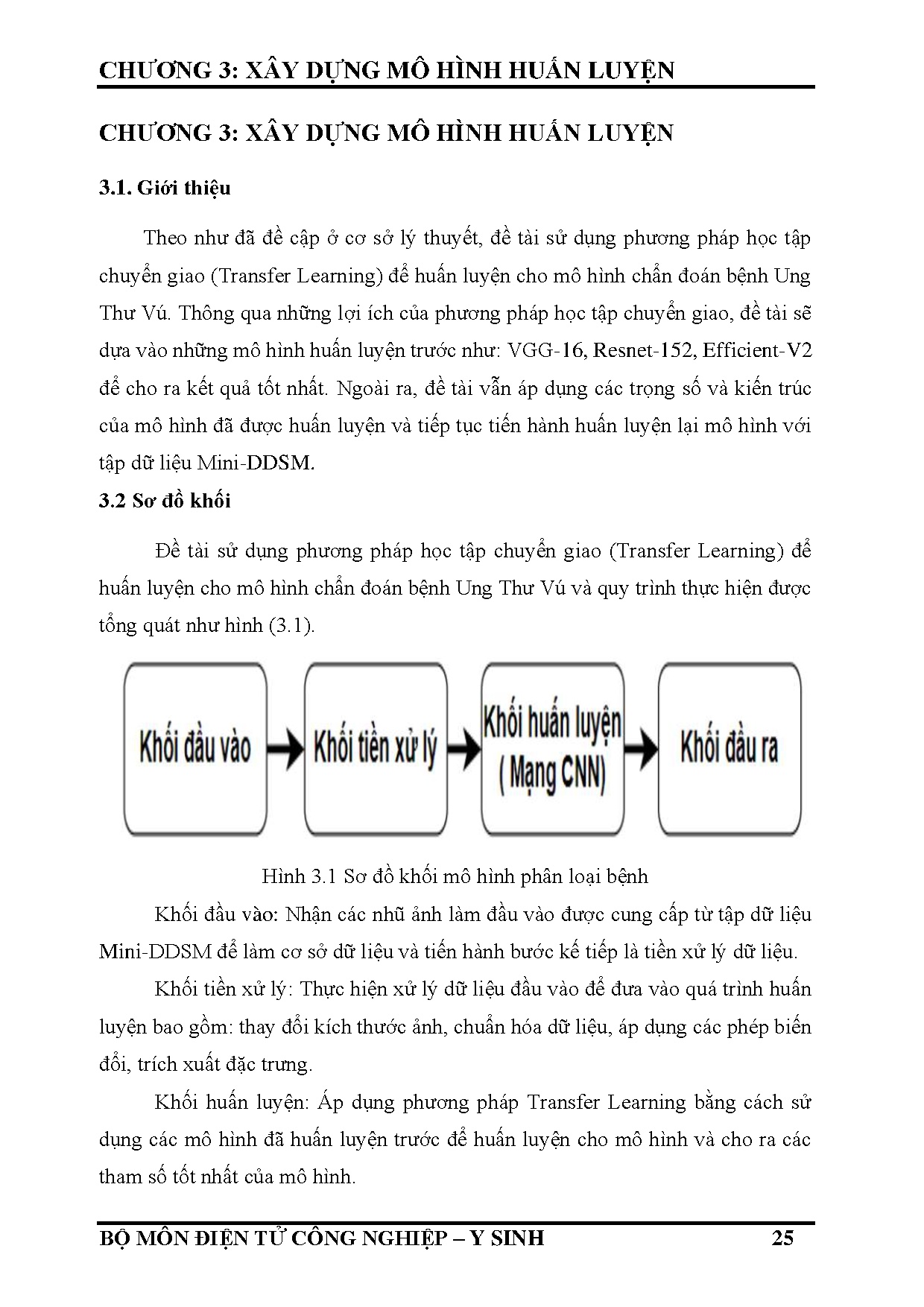 CHƯƠNG 3: XÂY DỰNG MÔ HÌNH HUẤN LUYỆN

CHƯƠNG 3: XÂY DỰNG MÔ HÌNH HUẤN LUYỆN

3.1. Giới thiệu

Theo như đã đề cập ở cơ sở lý thuyết, đề tài sử dụng phương pháp học tập chuyển giao (Transfer Learning) để huấn luyện cho mô hình chẩn đoán bệnh Ung Thư Vú. Thông qua những lợi ích của phương pháp học tập chuyển giao, đề tài sẽ dựa vào những mô hình huấn luyện trước như: VGG-16, Resnet-152, Efficient-V2 để cho ra kết quả tốt nhất. Ngoài ra, đề tài vẫn áp dụng các trọng số và kiến trúc của mô hình đã được huấn luyện và tiếp tục tiến hành huấn luyện lại mô hình với tập dữ liệu Mini-DDSM.

3.2 Sơ đồ khối

Đề tài sử dụng phương pháp học tập chuyển giao (Transfer Learning) để huấn luyện cho mô hình chẩn đoán bệnh Ung Thư Vú và quy trình thực hiện được tổng quát như hình (3.1).

Khối đầu vào

Khối tiền xử lý

Khối huấn luyện ( Mạng CNN)

Khối đầu ra

Hình 3.1 Sơ đồ khối mô hình phân loại bệnh

Khối đầu vào: Nhận các nhũ ảnh làm đầu vào được cung cấp từ tập dữ liệu Mini-DDSM để làm cơ sở dữ liệu và tiến hành bước kế tiếp là tiền xử lý dữ liệu.

Khối tiền xử lý: Thực hiện xử lý dữ liệu đầu vào để đưa vào quá trình huấn luyện bao gồm: thay đổi kích thước ảnh, chuẩn hóa dữ liệu, áp dụng các phép biến đổi, trích xuất đặc trưng.

Khối huấn luyện: Áp dụng phương pháp Transfer Learning bằng cách sử dụng các mô hình đã huấn luyện trước để huấn luyện cho mô hình và cho ra các tham số tốt nhất của mô hình.

BỘ MÔN ĐIỆN TỬ CÔNG NGHIỆP – Y SINH 25